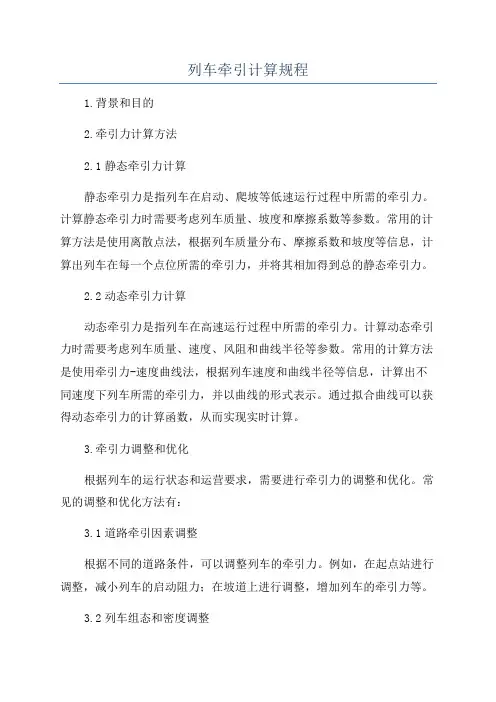 列车牵引计算规程

1.背景和目的

2.牵引力计算方法

2.1 静态牵引力计算

静态牵引力是指列车在启动、爬坡等低速运行过程中所需的牵引力。计算静态牵引力时需要考虑列车质量、坡度和摩擦系数等参数。常用的计算方法是使用离散点法，根据列车质量分布、摩擦系数和坡度等信息，计算出列车在每一个点位所需的牵引力，并将其相加得到总的静态牵引力。

2.2 动态牵引力计算

动态牵引力是指列车在高速运行过程中所需的牵引力。计算动态牵引力时需要考虑列车质量、速度、风阻和曲线半径等参数。常用的计算方法是使用牵引力-速度曲线法，根据列车速度和曲线半径等信息，计算出不同速度下列车所需的牵引力，并以曲线的形式表示。通过拟合曲线可以获得动态牵引力的计算函数，从而实现实时计算。

3.牵引力调整和优化

根据列车的运行状态和运营要求，需要进行牵引力的调整和优化。常见的调整和优化方法有：

3.1 道路牵引因素调整

根据不同的道路条件，可以调整列车的牵引力。例如，在起点站进行调整，减小列车的启动阻力；在坡道上进行调整，增加列车的牵引力等。

3.2 列车组态和密度调整